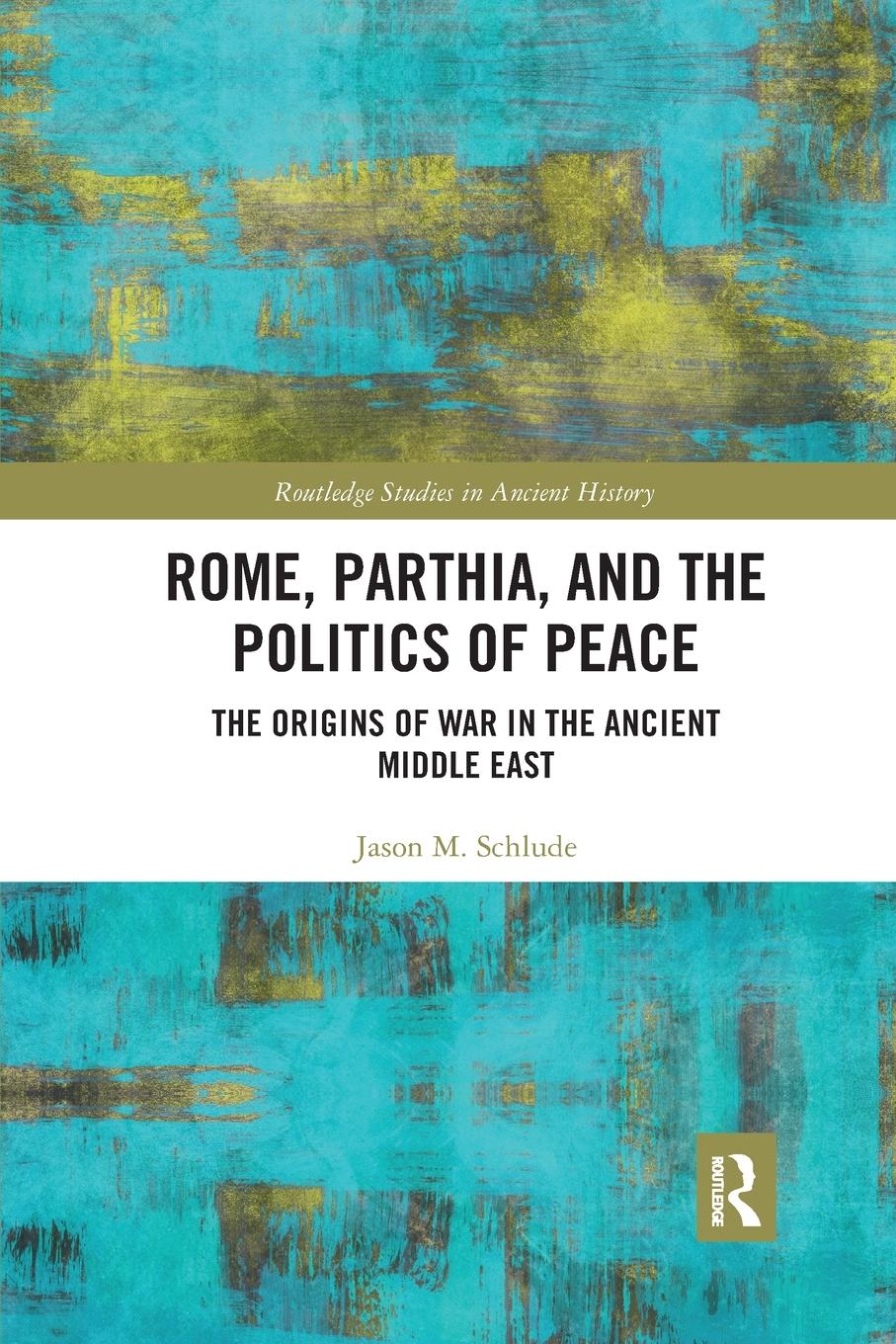 Routledge Studies in Ancient History

ROME, PARTHIA, AND THE POLITICS OF PEACE

THE ORIGINS OF WAR IN THE ANCIENT MIDDLE EAST

Jason M. Schlude

ROUTLEDGE